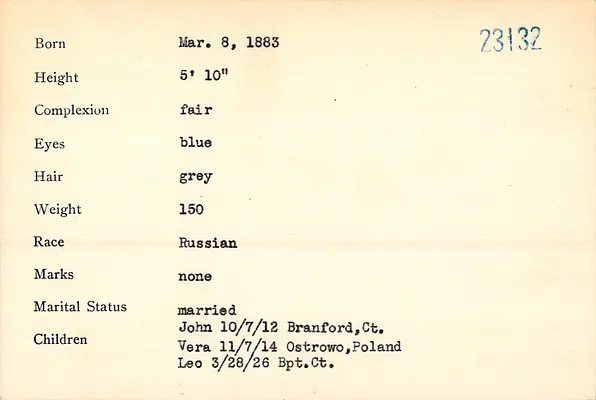 23132

Born Mar. 8, 1883
Height 5' 10"
Complexion fair
Eyes blue
Hair grey
Weight 150
Race Russian
Marks none
Marital Status married
Children John 10/7/12 Branford,Ct.
Vera 11/7/14 Ostrowo,Poland
Leo 3/28/26 Bpt.Ct.